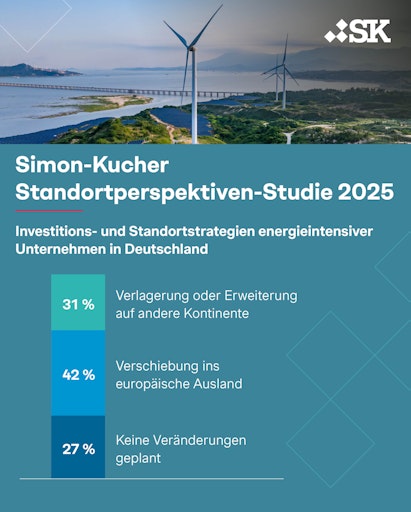 SK

Simon-Kucher Standortperspektiven-Studie 2025

Investitions- und Standortstrategien energieintensiver Unternehmen in Deutschland

31 % Verlagerung oder Erweiterung auf andere Kontinente

42 % Verschiebung ins europäische Ausland

27 % Keine Veränderungen geplant